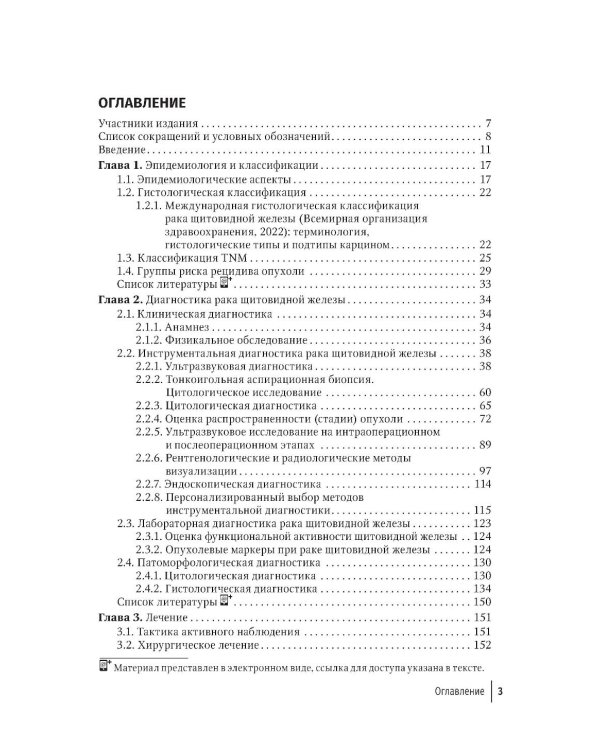 ОГЛАВЛЕНИЕ

Участники издания 7
Список сокращений и условных обозначений 8
Введение 11
Глава 1. Эпидемиология и классификации 17
1.1. Эпидемиологические аспекты 17
1.2. Гистологическая классификация 22
1.2.1. Международная гистологическая классификация рака щитовидной железы (Всемирная организация здравоохранения, 2022): терминология, гистологические типы и подтипы карцином 22
1.3. Классификация TNM 25
1.4. Группы риска рецидива опухоли 29
Список литературы 33
Глава 2. Диагностика рака щитовидной железы 34
2.1. Клиническая диагностика 34
2.1.1. Анамнез 34
2.1.2. Физикальное обследование 36
2.2. Инструментальная диагностика рака щитовидной железы 38
2.2.1. Ультразвуковая диагностика 38
2.2.2. Тонкоигольная аспирационная биопсия. Цитологическое исследование 60
2.2.3. Цитологическая диагностика 65
2.2.4. Оценка распространенности (стадии) опухоли 72
2.2.5. Ультразвуковое исследование на интраоперационном и послеоперационном этапах 89
2.2.6. Рентгенологические и радиологические методы визуализации 97
2.2.7. Эндоскопическая диагностика 114
2.2.8. Персонализированный выбор методов инструментальной диагностики 115
2.3. Лабораторная диагностика рака щитовидной железы 123
2.3.1. Оценка функциональной активности щитовидной железы 124
2.3.2. Опухолевые маркеры при раке щитовидной железы 124
2.4. Патоморфологическая диагностика 130
2.4.1. Цитологическая диагностика 130
2.4.2. Гистологическая диагностика 134
Список литературы 150
Глава 3. Лечение 151
3.1. Тактика активного наблюдения 151
3.2. Хирургическое лечение 152

Материал представлен в электронном виде, ссылка для доступа указана в тексте.

Оглавление 3